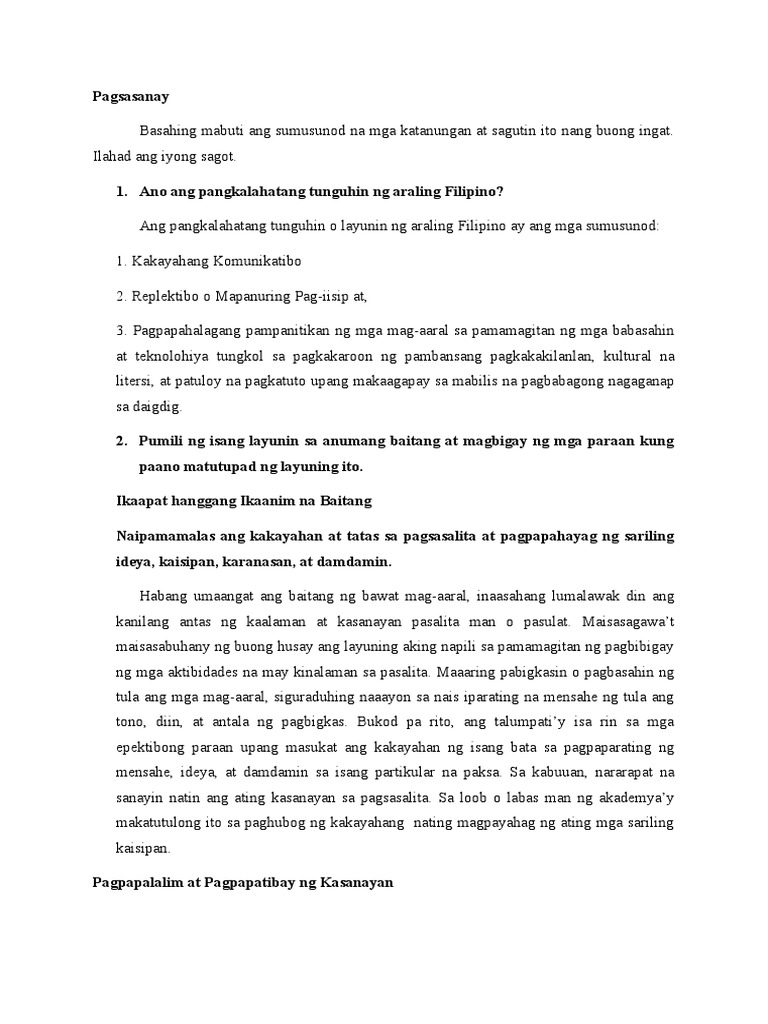 Pagsasanay

Basahing mabuti ang sumusunod na mga katanungan at sagutin ito nang buong ingat. Ilahad ang iyong sagot.

1. Ano ang pangkalahatang tunguhin ng araling Filipino?

Ang pangkalahatang tunguhin o layunin ng araling Filipino ay ang mga sumusunod:

1. Kakayahang Komunikatibo

2. Replektibo o Mapanuring Pag-iisip at,

3. Pagpapahalagang pampanitikan ng mga mag-aaral sa pamamagitan ng mga babasahin at teknolohiya tungkol sa pagkakaroon ng pambansang pagkakakilanlan, kultural na litersi, at patuloy na pagkatuto upang makaagapay sa mabilis na pagbabagong nagaganap sa daigdig.

2. Pumili ng isang layunin sa anumang baitang at magbigay ng mga paraan kung paano matutupad ng layuning ito.

Ikaapat hanggang Ikaanim na Baitang

Naipamamalas ang kakayahan at tatas sa pagsasalita at pagpapahayag ng sariling ideya, kaisipan, karanasan, at damdamin.

Habang umaangat ang baitang ng bawat mag-aaral, inaasahang lumalawak din ang kanilang antas ng kaalaman at kasanayan pasalita man o pasulat. Maisasagawa't maisasabuhany ng buong husay ang layuning aking napili sa pamamagitan ng pagbibigay ng mga aktibidades na may kinalaman sa pasalita. Maaaring pabigkasin o pagbasahin ng tula ang mga mag-aaral, siguraduhing naaayon sa nais iparating na mensahe ng tula ang tono, diin, at antala ng pagbigkas. Bukod pa rito, ang talumpati'y isa rin sa mga epektibong paraan upang masukat ang kakayahan ng isang bata sa pagpaparating ng mensahe, ideya, at damdamin sa isang partikular na paksa. Sa kabuuan, nararapat na sanayin natin ang ating kasanayan sa pagsasalita. Sa loob o labas man ng akademya'y makatutulong ito sa paghubog ng kakayahang nating magpayahag ng ating mga sariling kaisipan.

Pagpapalalim at Pagpapatibay ng Kasanayan